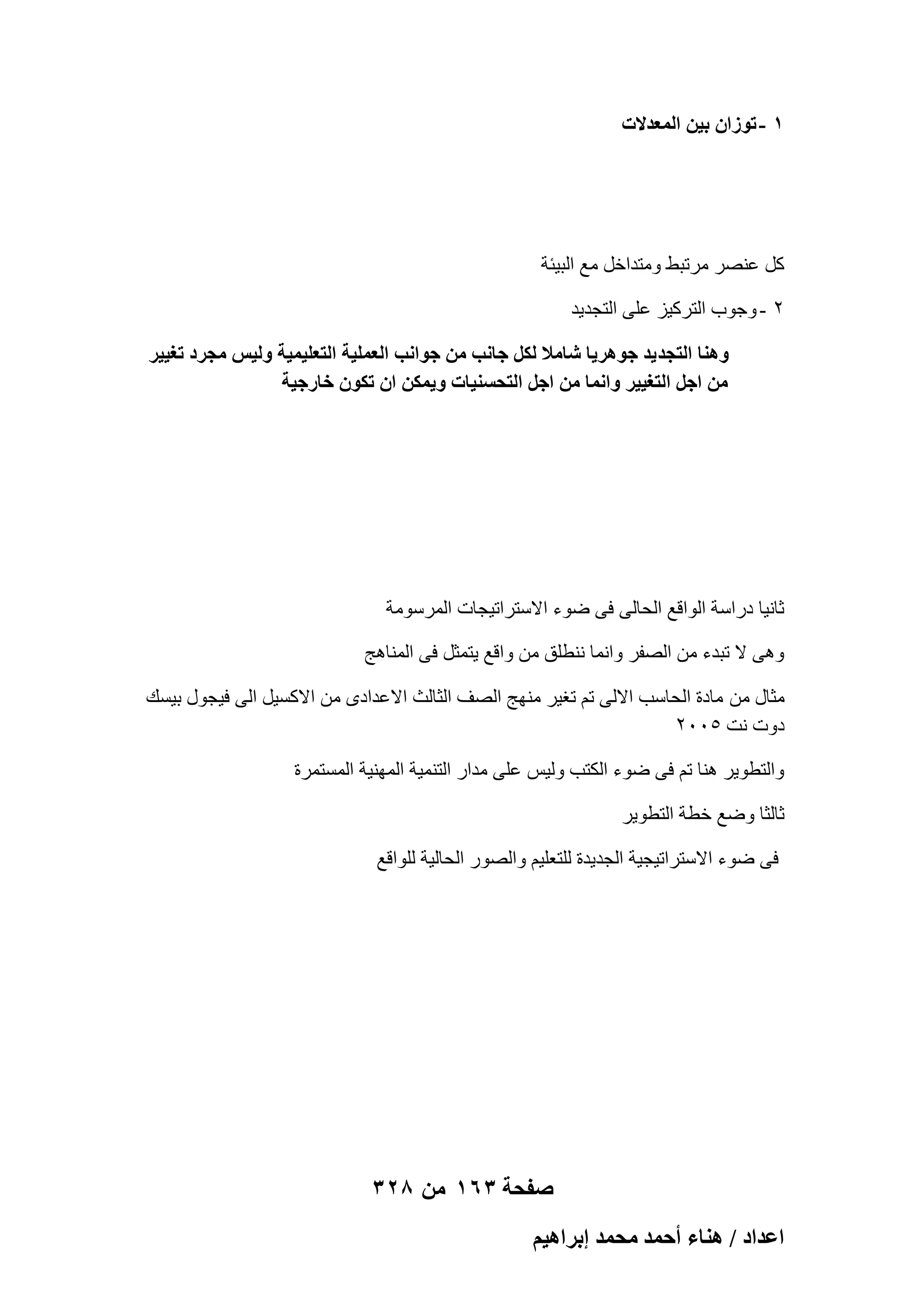 ١ -توزان بين المعدلات

كل عنصر مرتبط ومتداخل مع البيئة

٢ -وجوب التركيز على التجديد

وهنا التجديد جوهريا شاملا لكل جانب من جوانب العملية التعليمية وليس مجرد تغيير من اجل التغيير وانما من اجل التحسنيات ويمكن ان تكون خارجية

ثانيا دراسة الواقع الحالى فى ضوء الاستراتيجات المرسومة

وهى لا تبدء من الصفر وانما ننطلق من واقع يتمثل فى المناهج

مثال من مادة الحاسب الالى تم تغير منهج الصف الثالث الاعدادى من الاكسيل الى فيجول بيسك دوت نت ٢٠٠٥

والتطوير هنا تم فى ضوء الكتب وليس على مدار التنمية المهنية المستمرة

ثالثا وضع خطة التطوير

فى ضوء الاستراتيجية الجديدة للتعليم والصور الحالية للواقع

صفحة ١٦٣ من ٣٢٨

اعداد / هناء أحمد محمد إبراهيم